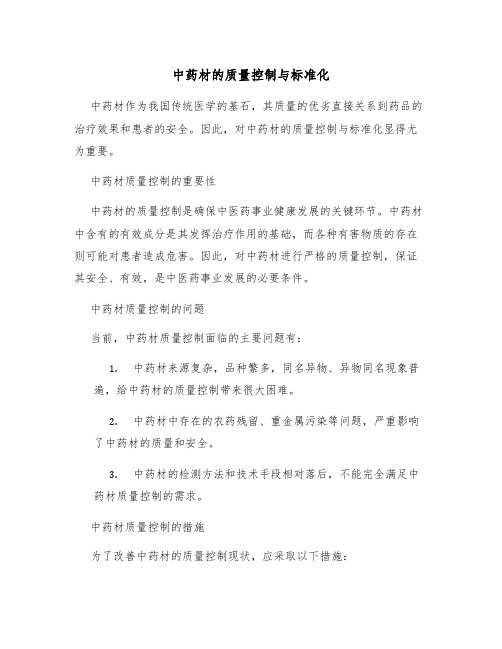 中药材的质量控制与标准化

中药材作为我国传统医学的基石，其质量的优劣直接关系到药品的治疗效果和患者的安全。因此，对中药材的质量控制与标准化显得尤为重要。

中药材质量控制的重要性

中药材的质量控制是确保中医药事业健康发展的关键环节。中药材中含有的有效成分是其发挥治疗作用的基础，而各种有害物质的存在则可能对患者造成危害。因此，对中药材进行严格的质量控制，保证其安全、有效，是中医药事业发展的必要条件。

中药材质量控制的问题

当前，中药材质量控制面临的主要问题有：

1. 中药材来源复杂，品种繁多，同名异物、异物同名现象普遍，给中药材的质量控制带来很大困难。

2. 中药材中存在的农药残留、重金属污染等问题，严重影响了中药材的质量和安全。

3. 中药材的检测方法和技术手段相对落后，不能完全满足中药材质量控制的需求。

中药材质量控制的措施

为了改善中药材的质量控制现状，应采取以下措施：